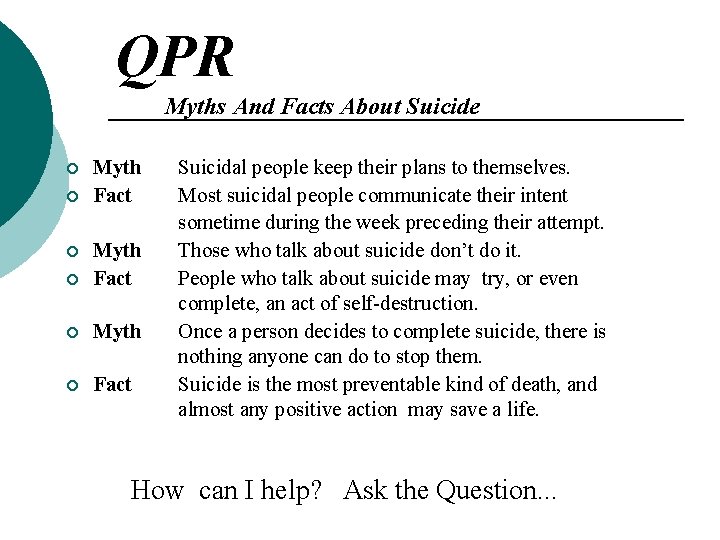 QPR

Myths And Facts About Suicide

• Myth Suicidal people keep their plans to themselves.
• Fact Most suicidal people communicate their intent sometime during the week preceding their attempt.
• Myth Those who talk about suicide don't do it.
• Fact People who talk about suicide may try, or even complete, an act of self-destruction.
• Myth Once a person decides to complete suicide, there is nothing anyone can do to stop them.
• Fact Suicide is the most preventable kind of death, and almost any positive action may save a life.

How can I help? Ask the Question...